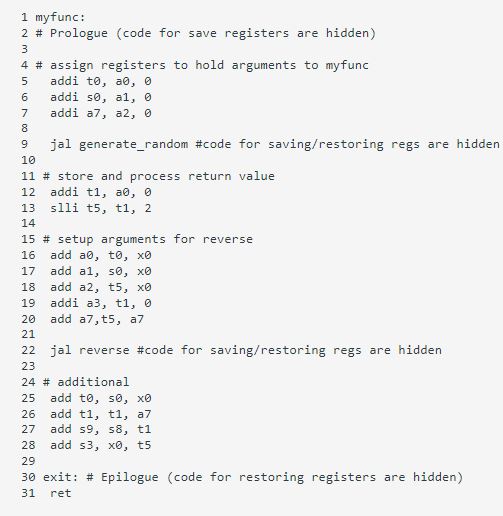 1 myfunc:
2 # Prologue (code for save registers are hidden)
3
4 # assign registers to hold arguments to myfunc
5  addi t0, a0, 0
6  addi s0, a1, 0
7  addi a7, a2, 0
8
9  jal generate_random #code for saving/restoring regs are hidden
10
11 # store and process return value
12  addi t1, a0, 0
13  slli t5, t1, 2
14
15 # setup arguments for reverse
16  add a0, t0, x0
17  add a1, s0, x0
18  add a2, t5, x0
19  addi a3, t1, 0
20  add a7,t5, a7
21
22  jal reverse #code for saving/restoring regs are hidden
23
24 # additional
25  add t0, s0, x0
26  add t1, t1, a7
27  add s9, s8, t1
28  add s3, x0, t5
29
30 exit: # Epilogue (code for restoring registers are hidden)
31  ret